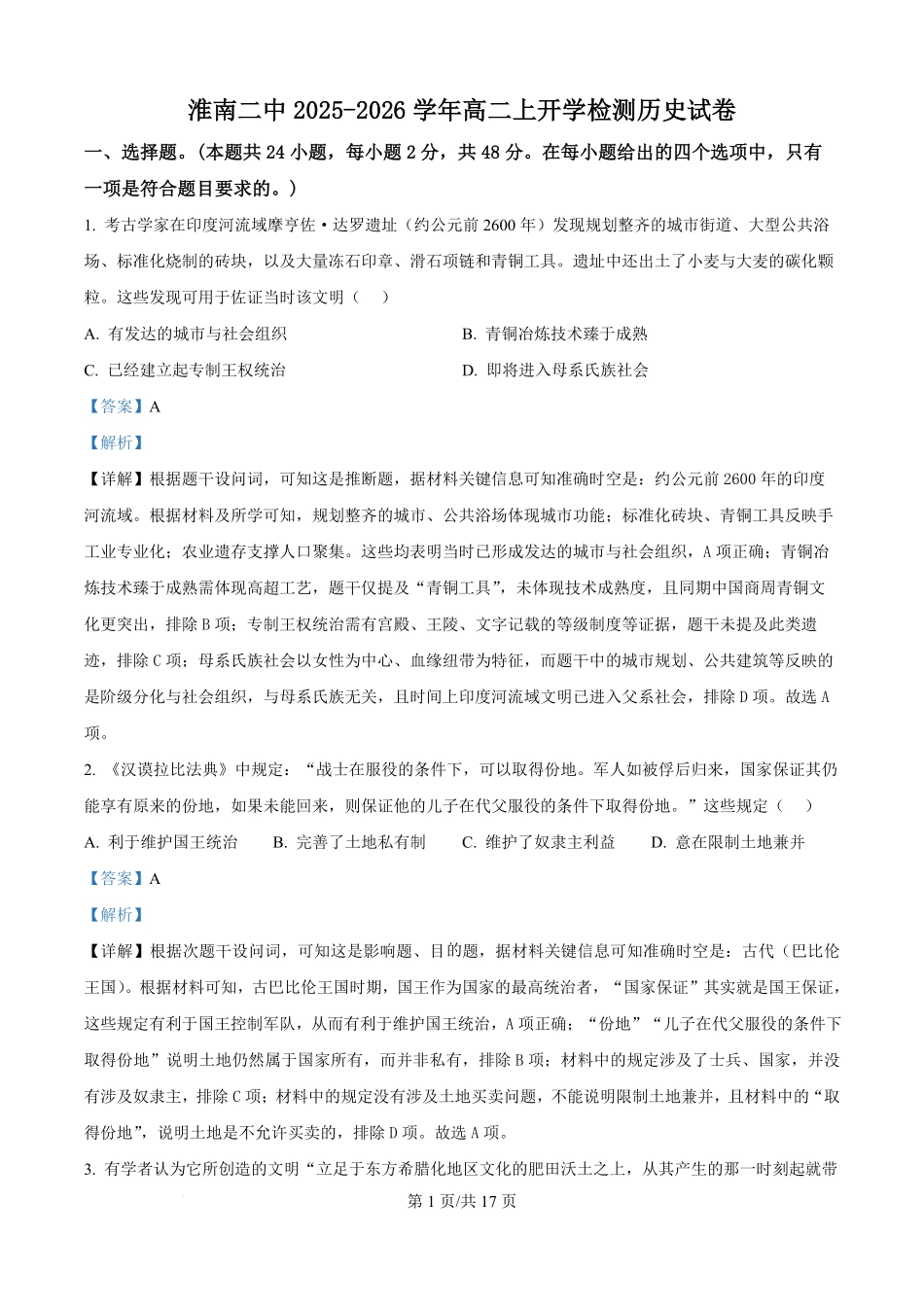 淮南二中 2025-2026 学年高二上开学检测历史试卷

一、选择题。（本题共 24 小题，每小题 2 分，共 48 分。在每小题给出的四个选项中，只有一项是符合题目要求的。）

1. 考古学家在印度河流域摩亨佐·达罗遗址（约公元前 2600 年）发现规划整齐的城市街道、大型公共浴场、标准化烧制的砖块，以及大量冻石印章、滑石项链和青铜工具。遗址中还出土了小麦与大麦的碳化颗粒。这些发现可用于佐证当时该文明（　）

A. 有发达的城市与社会组织　　B. 青铜冶炼技术臻于成熟

C. 已经建立起专制王权统治　　D. 即将进入母系氏族社会

【答案】A

【解析】

【详解】根据题干设问词，可知这是推断题，据材料关键信息可知准确时空是：约公元前 2600 年的印度河流域。根据材料及所学可知，规划整齐的城市、公共浴场体现城市功能；标准化砖块、青铜工具反映手工业专业化；农业遗存支撑人口聚集。这些均表明当时已形成发达的城市与社会组织，A 项正确；青铜冶炼技术臻于成熟需体现高超工艺，题干仅提及“青铜工具”，未体现技术成熟度，且同期中国商周青铜文化更突出，排除 B 项；专制王权统治需有宫殿、王陵、文字记载的等级制度等证据，题干未提及此类遗迹，排除 C 项；母系氏族社会以女性为中心、血缘纽带为特征，而题干中的城市规划、公共建筑等反映的是阶级分化与社会组织，与母系氏族无关，且时间上印度河流域文明已进入父系社会，排除 D 项。故选 A 项。

2. 《汉谟拉比法典》中规定：“战士在服役的条件下，可以取得份地。军人如被俘后归来，国家保证其仍能享有原来的份地，如果未能回来，则保证他的儿子在代父服役的条件下取得份地。”这些规定（　）

A. 利于维护国王统治　　B. 完善了土地私有制　　C. 维护了奴隶主利益　　D. 意在限制土地兼并

【答案】A

【解析】

【详解】根据次题干设问词，可知这是影响题、目的题，据材料关键信息可知准确时空是：古代（巴比伦王国）。根据材料可知，古巴比伦王国时期，国王作为国家的最高统治者，“国家保证”其实就是国王保证，这些规定有利于国王控制军队，从而有利于维护国王统治，A 项正确；“份地”“儿子在代父服役的条件下取得份地”说明土地仍然属于国家所有，而并非私有，排除 B 项；材料中的规定涉及了士兵、国家，并没有涉及奴隶主，排除 C 项；材料中的规定没有涉及土地买卖问题，不能说明限制土地兼并，且材料中的“取得份地”，说明土地是不允许买卖的，排除 D 项。故选 A 项。

3. 有学者认为它所创造的文明“立足于东方希腊化地区文化的肥田沃土之上，从其产生的那一时刻起就带

第 1 页/共 17 页